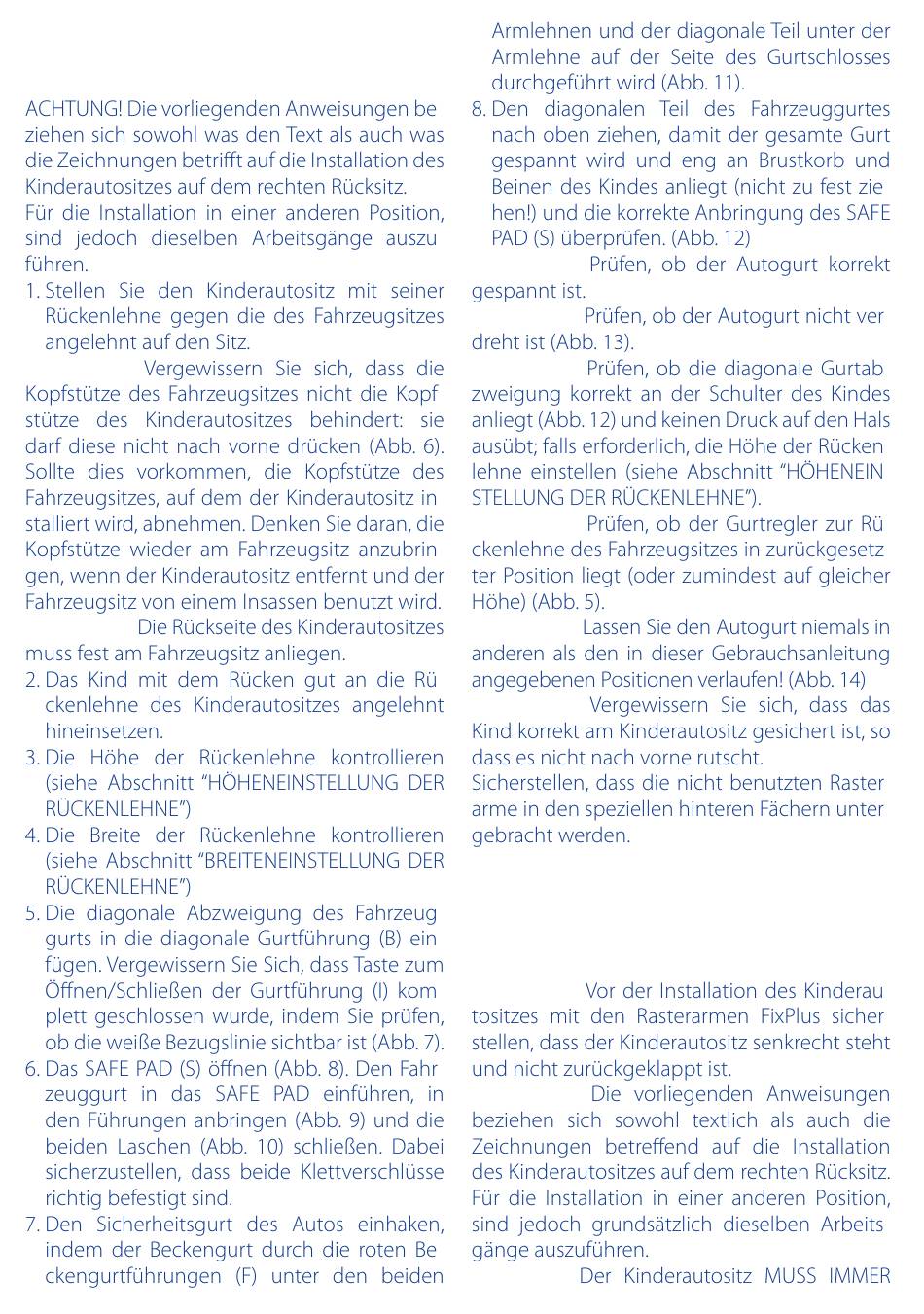 ACHTUNG! Die vorliegenden Anweisungen beziehen sich sowohl was den Text als auch was die Zeichnungen betrifft auf die Installation des Kinderautositzes auf dem rechten Rücksitz.
Für die Installation in einer anderen Position, sind jedoch dieselben Arbeitsgänge auszuführen.

1. Stellen Sie den Kinderautositz mit seiner Rückenlehne gegen die des Fahrzeugsitzes angelehnt auf den Sitz.

Vergewissern Sie sich, dass die Kopfstütze des Fahrzeugsitzes nicht die Kopfstütze des Kinderautositzes behindert: sie darf diese nicht nach vorne drücken (Abb. 6). Sollte dies vorkommen, die Kopfstütze des Fahrzeugsitzes, auf dem der Kinderautositz installiert wird, abnehmen. Denken Sie daran, die Kopfstütze wieder am Fahrzeugsitz anzubringen, wenn der Kinderautositz entfernt und der Fahrzeugsitz von einem Insassen benutzt wird.

Die Rückseite des Kinderautositzes muss fest am Fahrzeugsitz anliegen.

2. Das Kind mit dem Rücken gut an die Rückenlehne des Kinderautositzes angelehnt hineinsetzen.
3. Die Höhe der Rückenlehne kontrollieren (siehe Abschnitt “HÖHENEINSTELLUNG DER RÜCKENLEHNE”)
4. Die Breite der Rückenlehne kontrollieren (siehe Abschnitt “BREITENEINSTELLUNG DER RÜCKENLEHNE”)
5. Die diagonale Abzweigung des Fahrzeuggurts in die diagonale Gurtführung (B) einfügen. Vergewissern Sie Sich, dass Taste zum Öffnen/Schließen der Gurtführung (I) komplett geschlossen wurde, indem Sie prüfen, ob die weiße Bezugslinie sichtbar ist (Abb. 7).
6. Das SAFE PAD (S) öffnen (Abb. 8). Den Fahrzeuggurt in das SAFE PAD einführen, in den Führungen anbringen (Abb. 9) und die beiden Laschen (Abb. 10) schließen. Dabei sicherzustellen, dass beide Klettverschlüsse richtig befestigt sind.
7. Den Sicherheitsgurt des Autos einhaken, indem der Beckengurt durch die roten Beckengurtführungen (F) unter den beiden Armlehnen und der diagonale Teil unter der Armlehne auf der Seite des Gurtschlosses durchgeführt wird (Abb. 11).
8. Den diagonalen Teil des Fahrzeuggurtes nach oben ziehen, damit der gesamte Gurt gespannt wird und eng an Brustkorb und Beinen des Kindes anliegt (nicht zu fest ziehen!) und die korrekte Anbringung des SAFE PAD (S) überprüfen. (Abb. 12)

Prüfen, ob der Autogurt korrekt gespannt ist.

Prüfen, ob der Autogurt nicht verdreht ist (Abb. 13).

Prüfen, ob die diagonale Gurtabzweigung korrekt an der Schulter des Kindes anliegt (Abb. 12) und keinen Druck auf den Hals ausübt; falls erforderlich, die Höhe der Rückenlehne einstellen (siehe Abschnitt “HÖHENEINSTELLUNG DER RÜCKENLEHNE”).

Prüfen, ob der Gurtregler zur Rückenlehne des Fahrzeugsitzes in zurückgesetzter Position liegt (oder zumindest auf gleicher Höhe) (Abb. 5).

Lassen Sie den Autogurt niemals in anderen als den in dieser Gebrauchsanleitung angegebenen Positionen verlaufen! (Abb. 14)

Vergewissern Sie sich, dass das Kind korrekt am Kinderautositz gesichert ist, so dass es nicht nach vorne rutscht.
Sicherstellen, dass die nicht benutzten Rasterarme in den speziellen hinteren Fächern untergebracht werden.

Vor der Installation des Kinderautositzes mit den Rasterarmen FixPlus sicherstellen, dass der Kinderautositz senkrecht steht und nicht zurückgeklappt ist.

Die vorliegenden Anweisungen beziehen sich sowohl textlich als auch die Zeichnungen betreffend auf die Installation des Kinderautositzes auf dem rechten Rücksitz. Für die Installation in einer anderen Position, sind jedoch grundsätzlich dieselben Arbeitsgänge auszuführen.

Der Kinderautositz MUSS IMMER